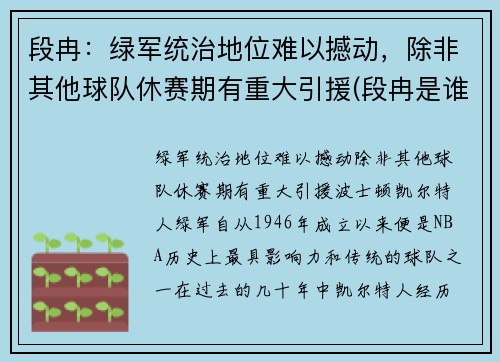 段冉：绿军统治地位难以撼动，除非其他球队休赛期有重大引援(段冉是谁

绿军统治地位难以撼动除非其他球队休赛期有重大引援波士顿凯尔特人绿军自从1946年成立以来便是NBA历史上最具影响力和传统的球队之一在过去的几十年中凯尔特人经历